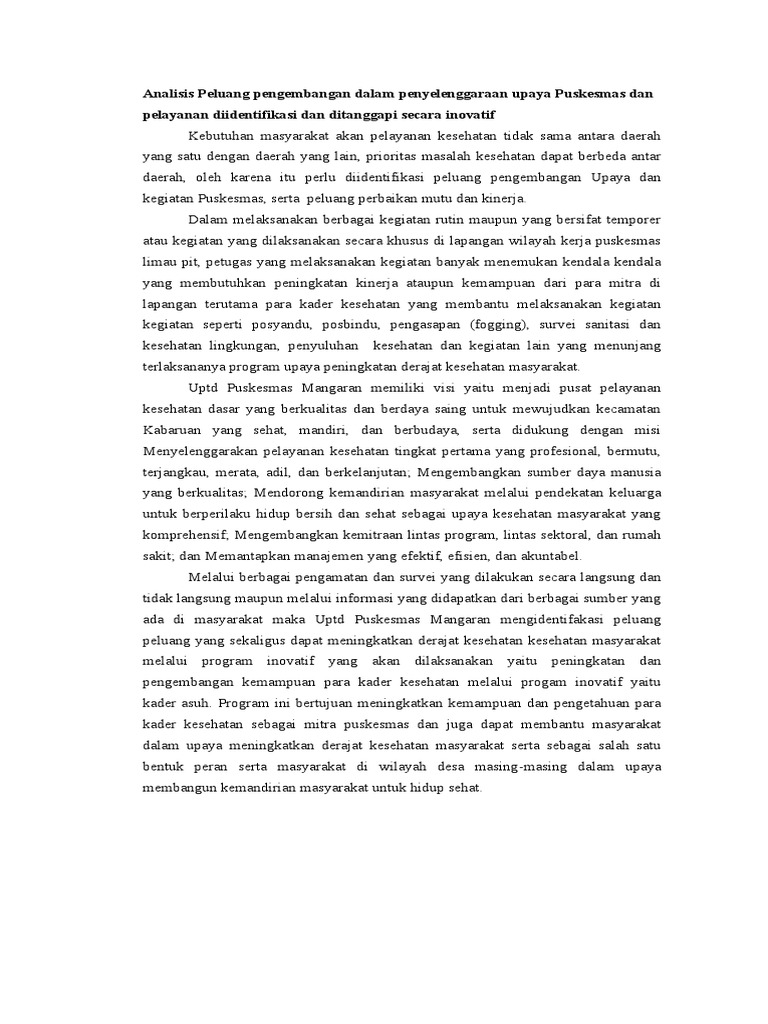 Analisis Peluang pengembangan dalam penyelenggaraan upaya Puskesmas dan pelayanan diidentifikasi dan ditanggapi secara inovatif

Kebutuhan masyarakat akan pelayanan kesehatan tidak sama antara daerah yang satu dengan daerah yang lain, prioritas masalah kesehatan dapat berbeda antar daerah, oleh karena itu perlu diidentifikasi peluang pengembangan Upaya dan kegiatan Puskesmas, serta peluang perbaikan mutu dan kinerja.

Dalam melaksanakan berbagai kegiatan rutin maupun yang bersifat temporer atau kegiatan yang dilaksanakan secara khusus di lapangan wilayah kerja puskesmas limau pit, petugas yang melaksanakan kegiatan banyak menemukan kendala kendala yang membutuhkan peningkatan kinerja ataupun kemampuan dari para mitra di lapangan terutama para kader kesehatan yang membantu melaksanakan kegiatan kegiatan seperti posyandu, posbindu, pengasapan (fogging), survei sanitasi dan kesehatan lingkungan, penyuluhan kesehatan dan kegiatan lain yang menunjang terlaksananya program upaya peningkatan derajat kesehatan masyarakat.

Uptd Puskesmas Mangaran memiliki visi yaitu menjadi pusat pelayanan kesehatan dasar yang berkualitas dan berdaya saing untuk mewujudkan kecamatan Kabaruan yang sehat, mandiri, dan berbudaya, serta didukung dengan misi Menyelenggarakan pelayanan kesehatan tingkat pertama yang profesional, bermutu, terjangkau, merata, adil, dan berkelanjutan; Mengembangkan sumber daya manusia yang berkualitas; Mendorong kemandirian masyarakat melalui pendekatan keluarga untuk berperilaku hidup bersih dan sehat sebagai upaya kesehatan masyarakat yang komprehensif; Mengembangkan kemitraan lintas program, lintas sektoral, dan rumah sakit; dan Memantapkan manajemen yang efektif, efisien, dan akuntabel.

Melalui berbagai pengamatan dan survei yang dilakukan secara langsung dan tidak langsung maupun melalui informasi yang didapatkan dari berbagai sumber yang ada di masyarakat maka Uptd Puskesmas Mangaran mengidentifakasi peluang peluang yang sekaligus dapat meningkatkan derajat kesehatan kesehatan masyarakat melalui program inovatif yang akan dilaksanakan yaitu peningkatan dan pengembangan kemampuan para kader kesehatan melalui progam inovatif yaitu kader asuh. Program ini bertujuan meningkatkan kemampuan dan pengetahuan para kader kesehatan sebagai mitra puskesmas dan juga dapat membantu masyarakat dalam upaya meningkatkan derajat kesehatan masyarakat serta sebagai salah satu bentuk peran serta masyarakat di wilayah desa masing-masing dalam upaya membangun kemandirian masyarakat untuk hidup sehat.